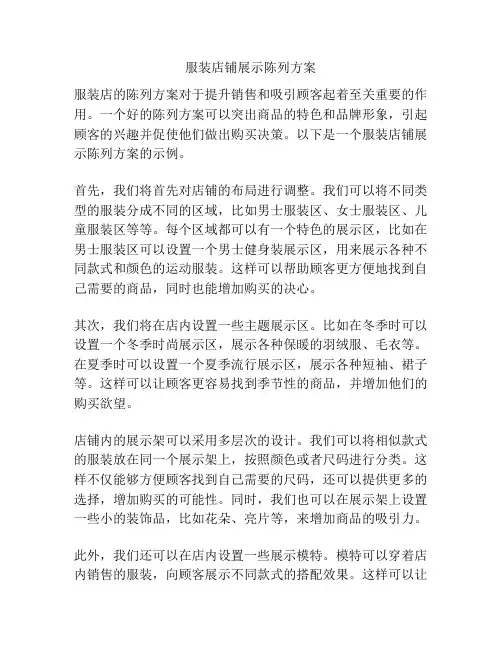 服装店铺展示陈列方案

服装店的陈列方案对于提升销售和吸引顾客起着至关重要的作用。一个好的陈列方案可以突出商品的特色和品牌形象，引起顾客的兴趣并促使他们做出购买决策。以下是一个服装店铺展示陈列方案的示例。

首先，我们将首先对店铺的布局进行调整。我们可以将不同类型的服装分成不同的区域，比如男士服装区、女士服装区、儿童服装区等等。每个区域都可以有一个特色的展示区，比如在男士服装区可以设置一个男士健身装展示区，用来展示各种不同款式和颜色的运动服装。这样可以帮助顾客更方便地找到自己需要的商品，同时也能增加购买的决心。

其次，我们将在店内设置一些主题展示区。比如在冬季时可以设置一个冬季时尚展示区，展示各种保暖的羽绒服、毛衣等。在夏季时可以设置一个夏季流行展示区，展示各种短袖、裙子等。这样可以让顾客更容易找到季节性的商品，并增加他们的购买欲望。

店铺内的展示架可以采用多层次的设计。我们可以将相似款式的服装放在同一个展示架上，按照颜色或者尺码进行分类。这样不仅能够方便顾客找到自己需要的尺码，还可以提供更多的选择，增加购买的可能性。同时，我们也可以在展示架上设置一些小的装饰品，比如花朵、亮片等，来增加商品的吸引力。

此外，我们还可以在店内设置一些展示模特。模特可以穿着店内销售的服装，向顾客展示不同款式的搭配效果。这样可以让